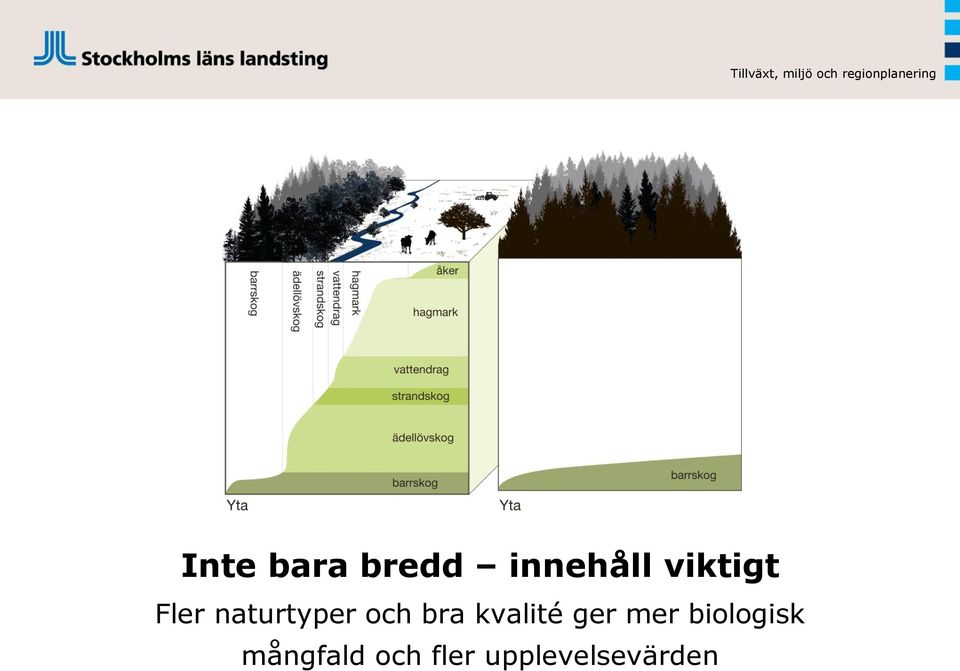 Stockholms läns landsting

Tillväxt, miljö och regionplanering

barrskog
ädellövskog
strandskog
vattendrag
hagmark

åker
hagmark
vattendrag
strandskog
ädellövskog
barrskog

Yta

barrskog

Yta

Inte bara bredd – innehåll viktigt

Fler naturtyper och bra kvalité ger mer biologisk mångfald och fler upplevelsevärden